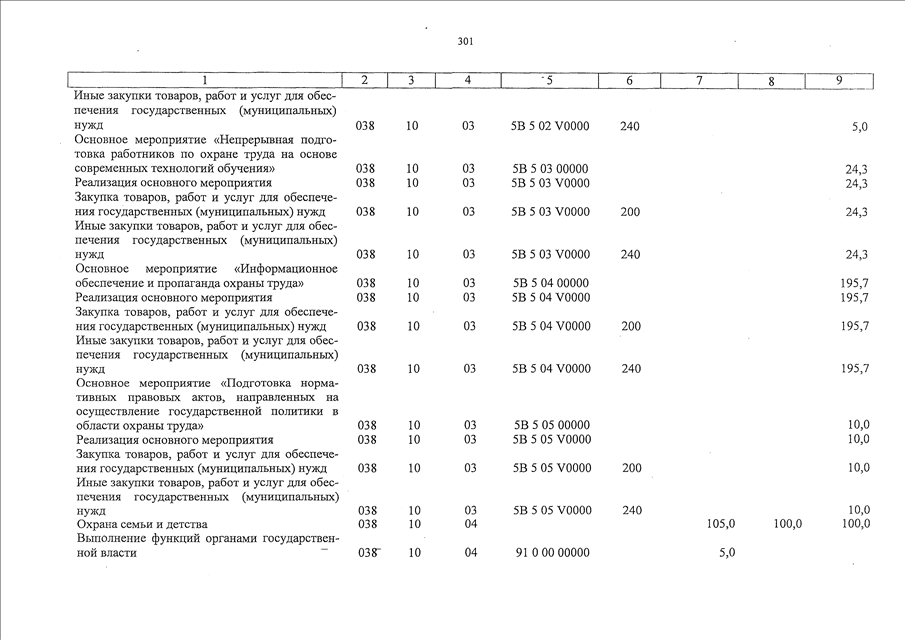 301

| 1 | 2 | 3 | 4 | 5 | 6 | 7 | 8 | 9 |
|---|---|---|---|---|---|---|---|---|
| Иные закупки товаров, работ и услуг для обеспечения государственных (муниципальных) нужд | 038 | 10 | 03 | 5В 5 02 V0000 | 240 | | | 5,0 |
| Основное мероприятие «Непрерывная подготовка работников по охране труда на основе современных технологий обучения» | 038 | 10 | 03 | 5В 5 03 00000 | | | | 24,3 |
| Реализация основного мероприятия | 038 | 10 | 03 | 5В 5 03 V0000 | | | | 24,3 |
| Закупка товаров, работ и услуг для обеспечения государственных (муниципальных) нужд | 038 | 10 | 03 | 5В 5 03 V0000 | 200 | | | 24,3 |
| Иные закупки товаров, работ и услуг для обеспечения государственных (муниципальных) нужд | 038 | 10 | 03 | 5В 5 03 V0000 | 240 | | | 24,3 |
| Основное мероприятие «Информационное обеспечение и пропаганда охраны труда» | 038 | 10 | 03 | 5В 5 04 00000 | | | | 195,7 |
| Реализация основного мероприятия | 038 | 10 | 03 | 5В 5 04 V0000 | | | | 195,7 |
| Закупка товаров, работ и услуг для обеспечения государственных (муниципальных) нужд | 038 | 10 | 03 | 5В 5 04 V0000 | 200 | | | 195,7 |
| Иные закупки товаров, работ и услуг для обеспечения государственных (муниципальных) нужд | 038 | 10 | 03 | 5В 5 04 V0000 | 240 | | | 195,7 |
| Основное мероприятие «Подготовка нормативных правовых актов, направленных на осуществление государственной политики в области охраны труда» | 038 | 10 | 03 | 5В 5 05 00000 | | | | 10,0 |
| Реализация основного мероприятия | 038 | 10 | 03 | 5В 5 05 V0000 | | | | 10,0 |
| Закупка товаров, работ и услуг для обеспечения государственных (муниципальных) нужд | 038 | 10 | 03 | 5В 5 05 V0000 | 200 | | | 10,0 |
| Иные закупки товаров, работ и услуг для обеспечения государственных (муниципальных) нужд | 038 | 10 | 03 | 5В 5 05 V0000 | 240 | | | 10,0 |
| Охрана семьи и детства | 038 | 10 | 04 | | | 105,0 | 100,0 | 100,0 |
| Выполнение функций органами государственной власти | 038 | 10 | 04 | 91 0 00 00000 | | 5,0 | | |